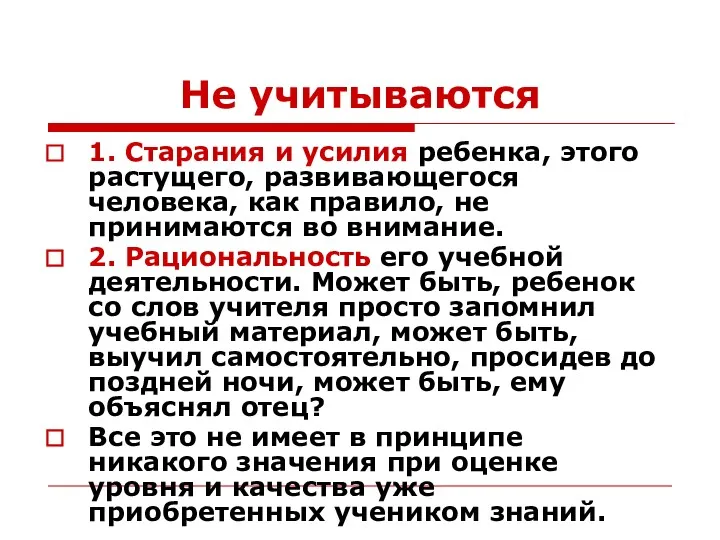 Не учитываются

1. Старания и усилия ребенка, этого растущего, развивающегося человека, как правило, не принимаются во внимание.

2. Рациональность его учебной деятельности. Может быть, ребенок со слов учителя просто запомнил учебный материал, может быть, выучил самостоятельно, просидев до поздней ночи, может быть, ему объяснял отец?

Все это не имеет в принципе никакого значения при оценке уровня и качества уже приобретенных учеником знаний.